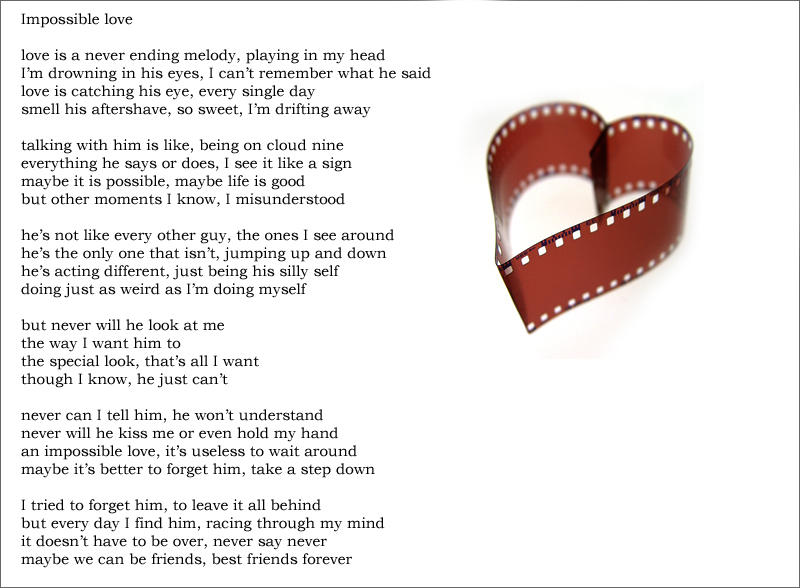 Impossible love

love is a never ending melody, playing in my head
I'm drowning in his eyes, I can't remember what he said
love is catching his eye, every single day
smell his aftershave, so sweet, I'm drifting away

talking with him is like, being on cloud nine
everything he says or does, I see it like a sign
maybe it is possible, maybe life is good
but other moments I know, I misunderstood

he's not like every other guy, the ones I see around
he's the only one that isn't, jumping up and down
he's acting different, just being his silly self
doing just as weird as I'm doing myself

but never will he look at me
the way I want him to
the special look, that's all I want
though I know, he just can't

never can I tell him, he won't understand
never will he kiss me or even hold my hand
an impossible love, it's useless to wait around
maybe it's better to forget him, take a step down

I tried to forget him, to leave it all behind
but every day I find him, racing through my mind
it doesn't have to be over, never say never
maybe we can be friends, best friends forever